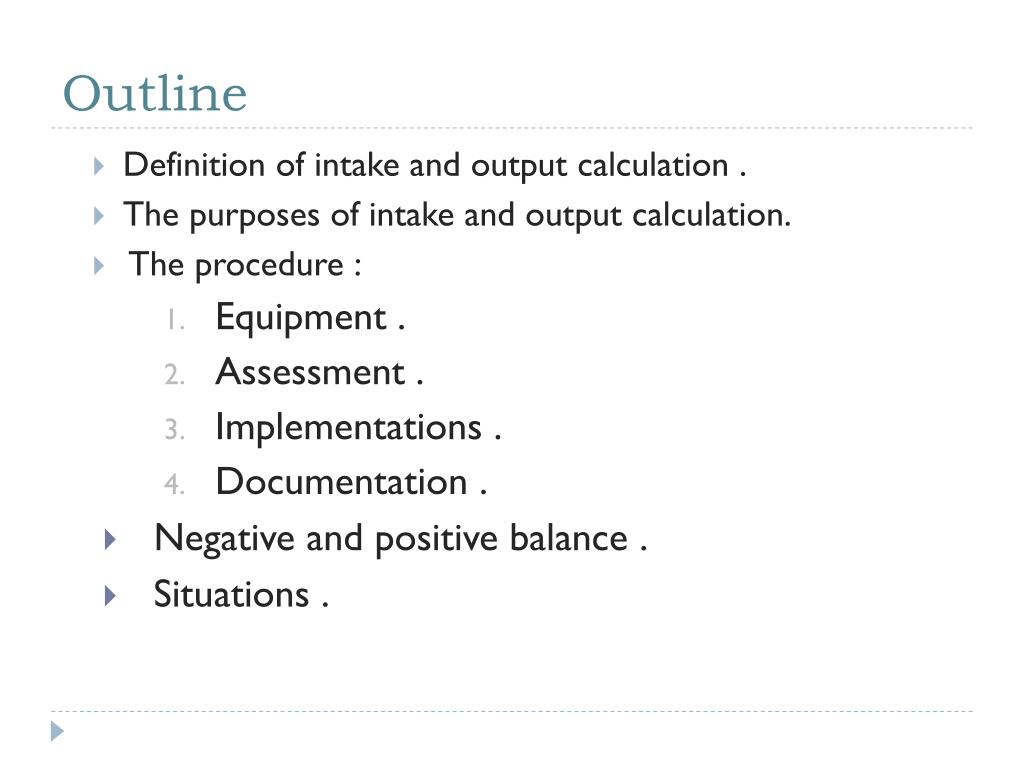 Outline

Definition of intake and output calculation .

The purposes of intake and output calculation.

The procedure :

1. Equipment .
2. Assessment .
3. Implementations .
4. Documentation .

Negative and positive balance .

Situations .